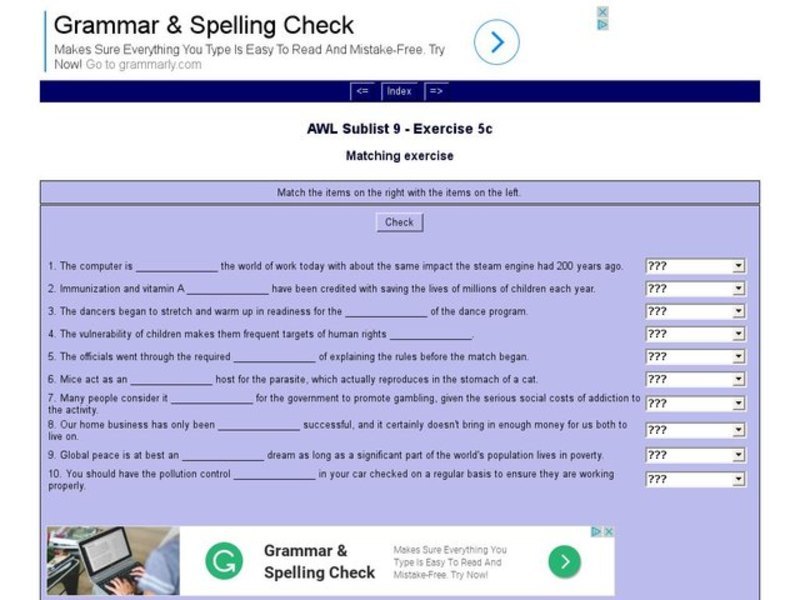 Grammar & Spelling Check

Makes Sure Everything You Type Is Easy To Read And Mistake-Free. Try Now! Go to grammarly.com

<= Index =>

AWL Sublist 9 - Exercise 5c

Matching exercise

Match the items on the right with the items on the left.

Check

1. The computer is ______________ the world of work today with about the same impact the steam engine had 200 years ago. ???

2. Immunization and vitamin A ______________ have been credited with saving the lives of millions of children each year. ???

3. The dancers began to stretch and warm up in readiness for the ______________ of the dance program. ???

4. The vulnerability of children makes them frequent targets of human rights ______________. ???

5. The officials went through the required ______________ of explaining the rules before the match began. ???

6. Mice act as an ______________ host for the parasite, which actually reproduces in the stomach of a cat. ???

7. Many people consider it ______________ for the government to promote gambling, given the serious social costs of addiction to the activity. ???

8. Our home business has only been ______________ successful, and it certainly doesn't bring in enough money for us both to live on. ???

9. Global peace is at best an ______________ dream as long as a significant part of the world's population lives in poverty. ???

10. You should have the pollution control ______________ in your car checked on a regular basis to ensure they are working properly. ???

Grammar & Spelling Check

Makes Sure Everything You Type Is Easy To Read And Mistake-Free. Try Now!